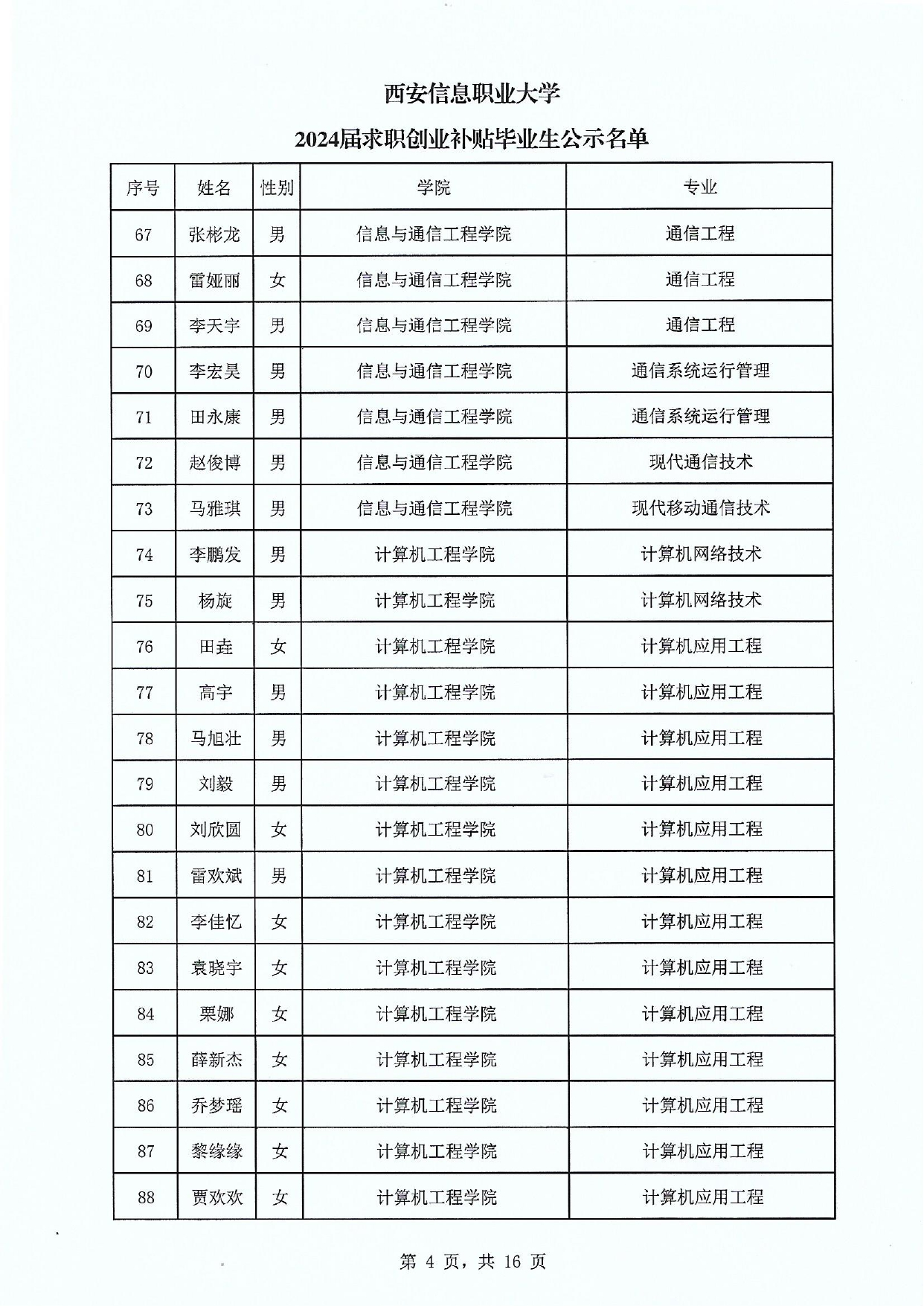 西安信息职业大学

2024届求职创业补贴毕业生公示名单

| 序号 | 姓名 | 性别 | 学院 | 专业 |
|---|---|---|---|---|
| 67 | 张彬龙 | 男 | 信息与通信工程学院 | 通信工程 |
| 68 | 雷娅丽 | 女 | 信息与通信工程学院 | 通信工程 |
| 69 | 李天宇 | 男 | 信息与通信工程学院 | 通信工程 |
| 70 | 李宏昊 | 男 | 信息与通信工程学院 | 通信系统运行管理 |
| 71 | 田永康 | 男 | 信息与通信工程学院 | 通信系统运行管理 |
| 72 | 赵俊博 | 男 | 信息与通信工程学院 | 现代通信技术 |
| 73 | 马雅琪 | 男 | 信息与通信工程学院 | 现代移动通信技术 |
| 74 | 李鹏发 | 男 | 计算机工程学院 | 计算机网络技术 |
| 75 | 杨旋 | 男 | 计算机工程学院 | 计算机网络技术 |
| 76 | 田垚 | 女 | 计算机工程学院 | 计算机应用工程 |
| 77 | 高宇 | 男 | 计算机工程学院 | 计算机应用工程 |
| 78 | 马旭壮 | 男 | 计算机工程学院 | 计算机应用工程 |
| 79 | 刘毅 | 男 | 计算机工程学院 | 计算机应用工程 |
| 80 | 刘欣圆 | 女 | 计算机工程学院 | 计算机应用工程 |
| 81 | 雷欢斌 | 男 | 计算机工程学院 | 计算机应用工程 |
| 82 | 李佳忆 | 女 | 计算机工程学院 | 计算机应用工程 |
| 83 | 袁晓宇 | 女 | 计算机工程学院 | 计算机应用工程 |
| 84 | 栗娜 | 女 | 计算机工程学院 | 计算机应用工程 |
| 85 | 薛新杰 | 女 | 计算机工程学院 | 计算机应用工程 |
| 86 | 乔梦瑶 | 女 | 计算机工程学院 | 计算机应用工程 |
| 87 | 黎缘缘 | 女 | 计算机工程学院 | 计算机应用工程 |
| 88 | 贾欢欢 | 女 | 计算机工程学院 | 计算机应用工程 |

第 4 页，共 16 页